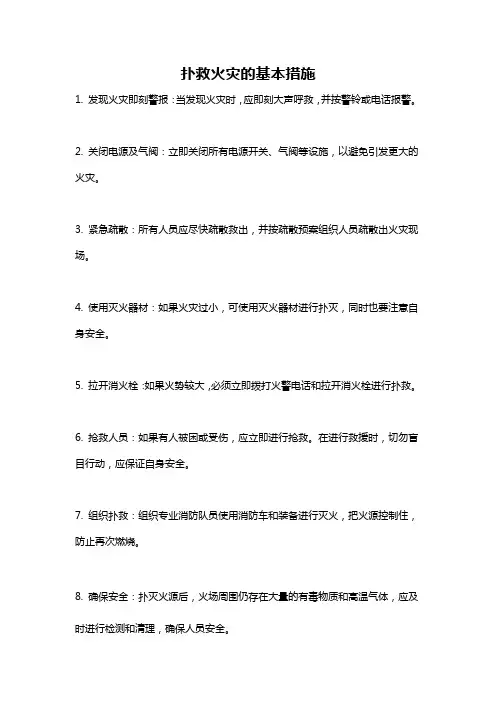 扑救火灾的基本措施

1. 发现火灾即刻警报：当发现火灾时，应即刻大声呼救，并按警铃或电话报警。

2. 关闭电源及气阀：立即关闭所有电源开关、气阀等设施，以避免引发更大的火灾。

3. 紧急疏散：所有人员应尽快疏散救出，并按疏散预案组织人员疏散出火灾现场。

4. 使用灭火器材：如果火灾过小，可使用灭火器材进行扑灭，同时也要注意自身安全。

5. 拉开消火栓：如果火势较大，必须立即拨打火警电话和拉开消火栓进行扑救。

6. 抢救人员：如果有人被困或受伤，应立即进行抢救。在进行救援时，切勿盲目行动，应保证自身安全。

7. 组织扑救：组织专业消防队员使用消防车和装备进行灭火，把火源控制住，防止再次燃烧。

8. 确保安全：扑灭火源后，火场周围仍存在大量的有毒物质和高温气体，应及时进行检测和清理，确保人员安全。